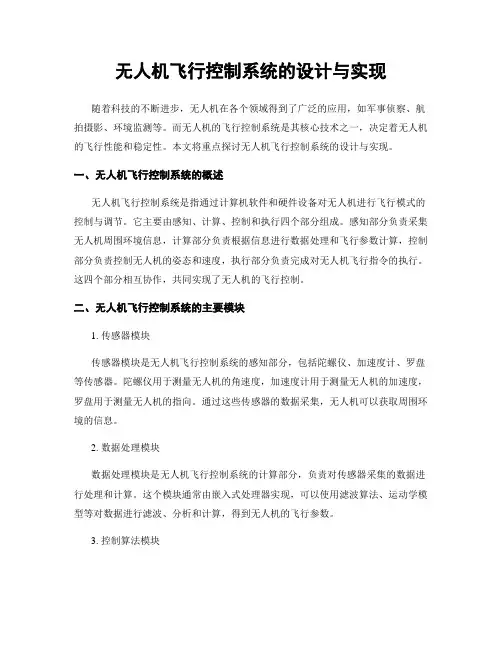 无人机飞行控制系统的设计与实现

随着科技的不断进步，无人机在各个领域得到了广泛的应用，如军事侦察、航拍摄影、环境监测等。而无人机的飞行控制系统是其核心技术之一，决定着无人机的飞行性能和稳定性。本文将重点探讨无人机飞行控制系统的设计与实现。

一、无人机飞行控制系统的概述

无人机飞行控制系统是指通过计算机软件和硬件设备对无人机进行飞行模式的控制与调节。它主要由感知、计算、控制和执行四个部分组成。感知部分负责采集无人机周围环境信息，计算部分负责根据信息进行数据处理和飞行参数计算，控制部分负责控制无人机的姿态和速度，执行部分负责完成对无人机飞行指令的执行。这四个部分相互协作，共同实现了无人机的飞行控制。

二、无人机飞行控制系统的主要模块

1. 传感器模块

传感器模块是无人机飞行控制系统的感知部分，包括陀螺仪、加速度计、罗盘等传感器。陀螺仪用于测量无人机的角速度，加速度计用于测量无人机的加速度，罗盘用于测量无人机的指向。通过这些传感器的数据采集，无人机可以获取周围环境的信息。

2. 数据处理模块

数据处理模块是无人机飞行控制系统的计算部分，负责对传感器采集的数据进行处理和计算。这个模块通常由嵌入式处理器实现，可以使用滤波算法、运动学模型等对数据进行滤波、分析和计算，得到无人机的飞行参数。

3. 控制算法模块